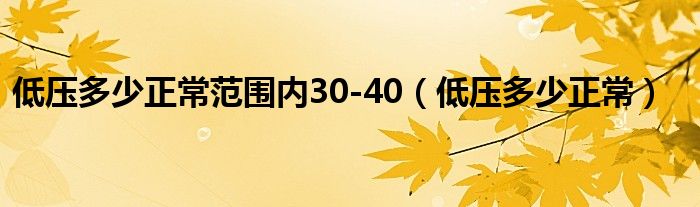 低压多少正常范围内30-40（低压多少正常）